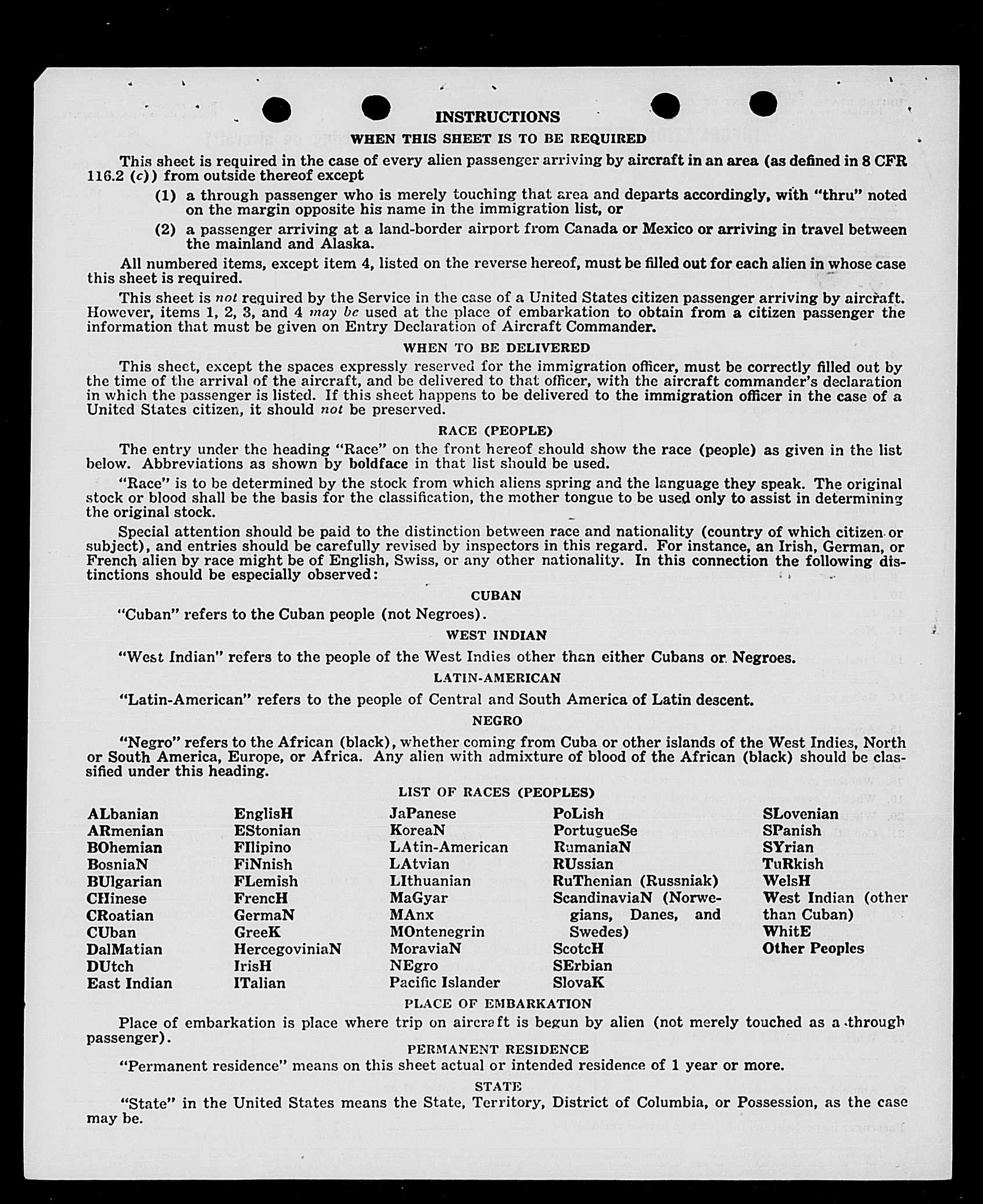 INSTRUCTIONS

WHEN THIS SHEET IS TO BE REQUIRED

This sheet is required in the case of every alien passenger arriving by aircraft in an area (as defined in 8 CFR 116.2 (c)) from outside thereof except

(1) a through passenger who is merely touching that area and departs accordingly, with "thru" noted on the margin opposite his name in the immigration list, or

(2) a passenger arriving at a land-border airport from Canada or Mexico or arriving in travel between the mainland and Alaska.

All numbered items, except item 4, listed on the reverse hereof, must be filled out for each alien in whose case this sheet is required.

This sheet is not required by the Service in the case of a United States citizen passenger arriving by aircraft. However, items 1, 2, 3, and 4 may be used at the place of embarkation to obtain from a citizen passenger the information that must be given on Entry Declaration of Aircraft Commander.

WHEN TO BE DELIVERED

This sheet, except the spaces expressly reserved for the immigration officer, must be correctly filled out by the time of the arrival of the aircraft, and be delivered to that officer, with the aircraft commander's declaration in which the passenger is listed. If this sheet happens to be delivered to the immigration officer in the case of a United States citizen, it should not be preserved.

RACE (PEOPLE)

The entry under the heading "Race" on the front hereof should show the race (people) as given in the list below. Abbreviations as shown by boldface in that list should be used.

"Race" is to be determined by the stock from which aliens spring and the language they speak. The original stock or blood shall be the basis for the classification, the mother tongue to be used only to assist in determining the original stock.

Special attention should be paid to the distinction between race and nationality (country of which citizen or subject), and entries should be carefully revised by inspectors in this regard. For instance, an Irish, German, or French alien by race might be of English, Swiss, or any other nationality. In this connection the following distinctions should be especially observed:

CUBAN

"Cuban" refers to the Cuban people (not Negroes).

WEST INDIAN

"West Indian" refers to the people of the West Indies other than either Cubans or Negroes.

LATIN-AMERICAN

"Latin-American" refers to the people of Central and South America of Latin descent.

NEGRO

"Negro" refers to the African (black), whether coming from Cuba or other islands of the West Indies, North or South America, Europe, or Africa. Any alien with admixture of blood of the African (black) should be classified under this heading.

LIST OF RACES (PEOPLES)

ALbanian
ARmenian
BOhemian
BosniaN
BUlgarian
CHinese
CRoatian
CUban
DalMatian
DUtch
East Indian

EnglisH
EStonian
FIlipino
FiNnish
FLemish
FrencH
GermaN
GreeK
HercegoviniaN
IrisH
ITalian

JaPanese
KoreaN
LAtin-American
LAtvian
LIthuanian
MaGyar
MAnx
MOntenegrin
MoraviaN
NEgro
Pacific Islander

PoLish
PortugueSe
RumaniaN
RUssian
RuThenian (Russniak)
ScandinaviaN (Norwegians, Danes, and Swedes)
ScotcH
SErbian
SlovaK

SLovenian
SPanish
SYrian
TuRkish
WelsH
West Indian (other than Cuban)
WhitE
Other Peoples

PLACE OF EMBARKATION

Place of embarkation is place where trip on aircraft is begun by alien (not merely touched as a through passenger).

PERMANENT RESIDENCE

"Permanent residence" means on this sheet actual or intended residence of 1 year or more.

STATE

"State" in the United States means the State, Territory, District of Columbia, or Possession, as the case may be.